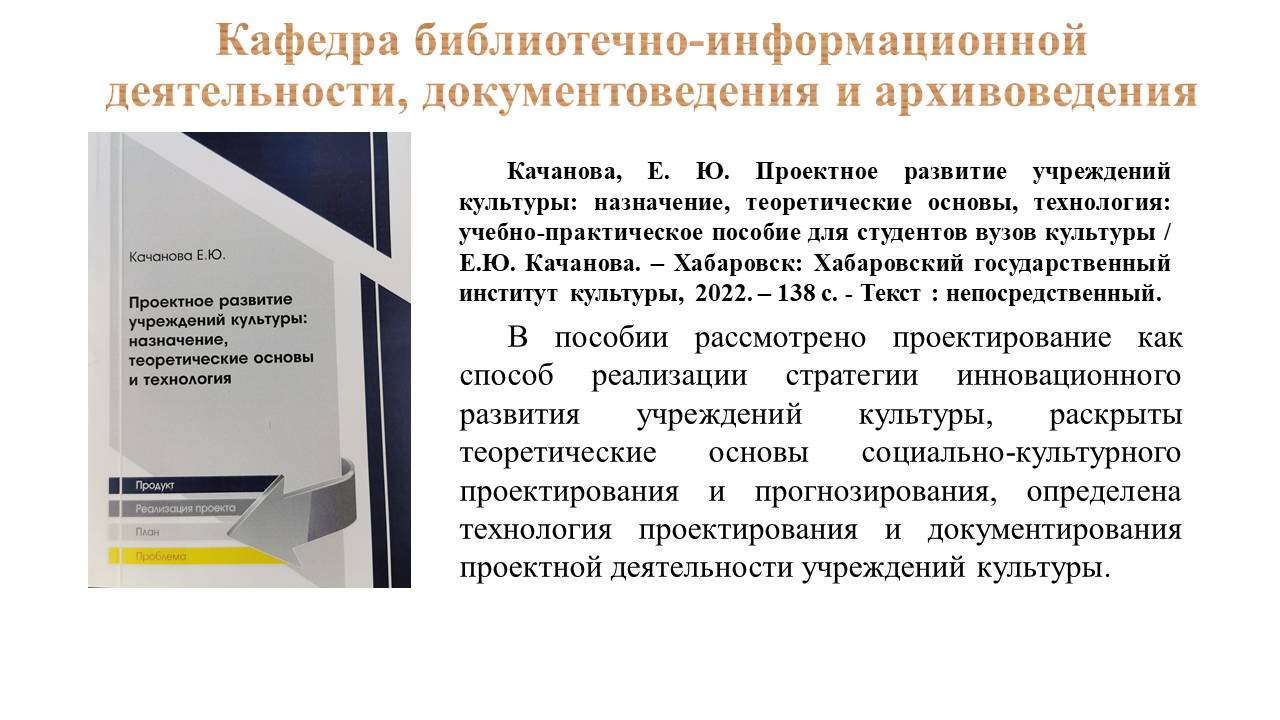 Кафедра библиотечно-информационной деятельности, документоведения и архивоведения

Качанова Е.Ю.

Проектное развитие учреждений культуры: назначение, теоретические основы и технология

Продукт
Реализация проекта
План
Проблема

Качанова, Е. Ю. Проектное развитие учреждений культуры: назначение, теоретические основы, технология: учебно-практическое пособие для студентов вузов культуры / Е.Ю. Качанова. – Хабаровск: Хабаровский государственный институт культуры, 2022. – 138 с. - Текст : непосредственный.

В пособии рассмотрено проектирование как способ реализации стратегии инновационного развития учреждений культуры, раскрыты теоретические основы социально-культурного проектирования и прогнозирования, определена технология проектирования и документирования проектной деятельности учреждений культуры.